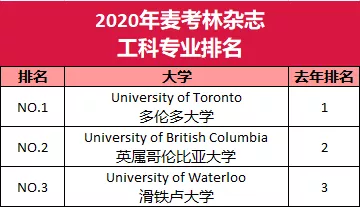 2020年麦考林杂志
工科专业排名

| 排名 | 大学 | 去年排名 |
|---|---|---|
| NO.1 | University of Toronto 多伦多大学 | 1 |
| NO.2 | University of British Columbia 英属哥伦比亚大学 | 2 |
| NO.3 | University of Waterloo 滑铁卢大学 | 3 |